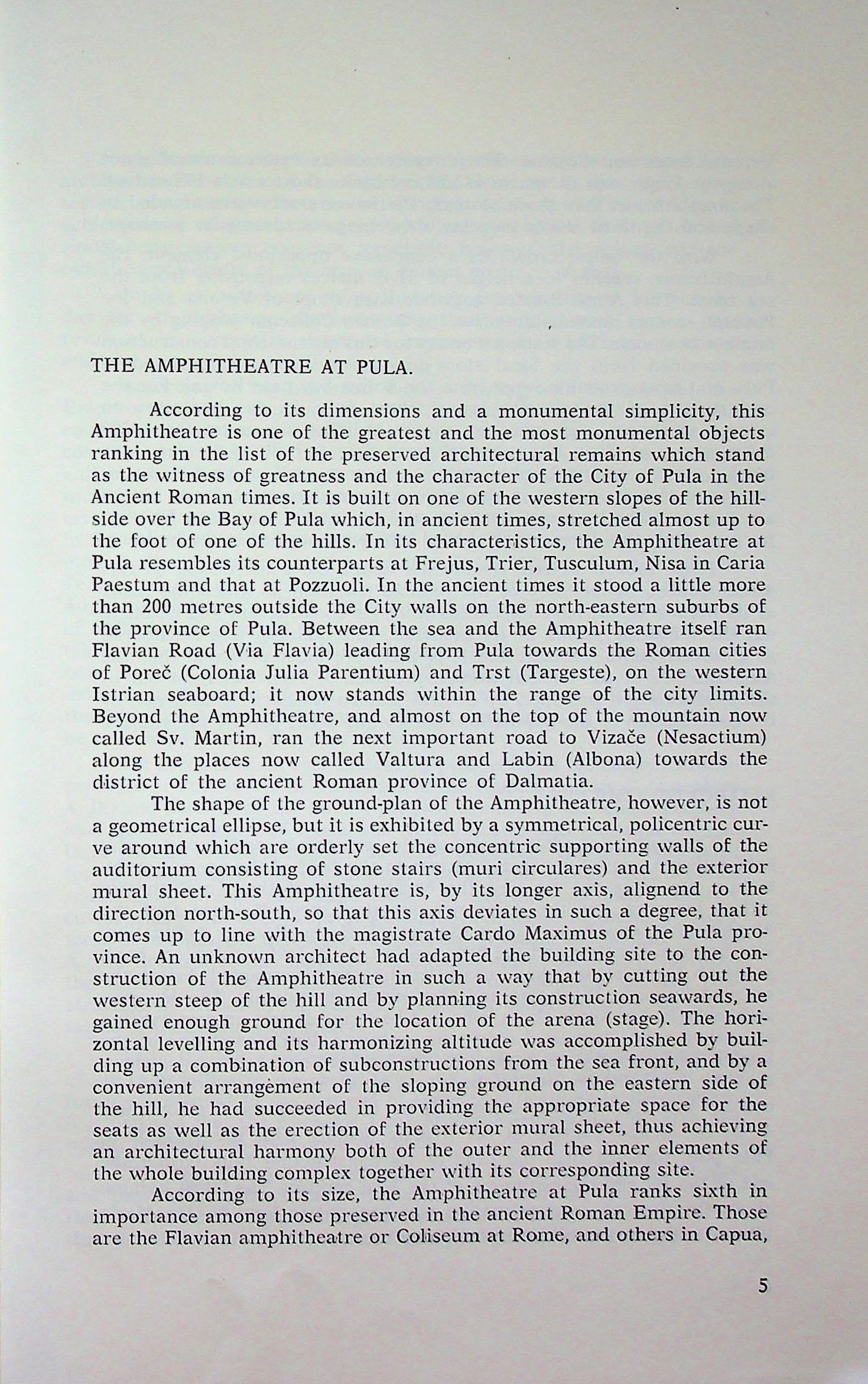 THE AMPHITHEATRE AT PULA.

According to its dimensions and a monumental simplicity, this Amphitheatre is one of the greatest and the most monumental objects ranking in the list of the preserved architectural remains which stand as the witness of greatness and the character of the City of Pula in the Ancient Roman times. It is built on one of the western slopes of the hillside over the Bay of Pula which, in ancient times, stretched almost up to the foot of one of the hills. In its characteristics, the Amphitheatre at Pula resembles its counterparts at Frejus, Trier, Tusculum, Nisa in Caria Paestum and that at Pozzuoli. In the ancient times it stood a little more than 200 metres outside the City walls on the north-eastern suburbs of the province of Pula. Between the sea and the Amphitheatre itself ran Flavian Road (Via Flavia) leading from Pula towards the Roman cities of Poreč (Colonia Julia Parentium) and Trst (Targeste), on the western Istrian seaboard; it now stands within the range of the city limits. Beyond the Amphitheatre, and almost on the top of the mountain now called Sv. Martin, ran the next important road to Vizače (Nesactium) along the places now called Valtura and Labin (Albona) towards the district of the ancient Roman province of Dalmatia.

The shape of the ground-plan of the Amphitheatre, however, is not a geometrical ellipse, but it is exhibited by a symmetrical, policentric curve around which are orderly set the concentric supporting walls of the auditorium consisting of stone stairs (muri circulares) and the exterior mural sheet. This Amphitheatre is, by its longer axis, alignend to the direction north-south, so that this axis deviates in such a degree, that it comes up to line with the magistrate Cardo Maximus of the Pula province. An unknown architect had adapted the building site to the construction of the Amphitheatre in such a way that by cutting out the western steep of the hill and by planning its construction seawards, he gained enough ground for the location of the arena (stage). The horizontal levelling and its harmonizing altitude was accomplished by building up a combination of subconstructions from the sea front, and by a convenient arrangèment of the sloping ground on the eastern side of the hill, he had succeeded in providing the appropriate space for the seats as well as the erection of the exterior mural sheet, thus achieving an architectural harmony both of the outer and the inner elements of the whole building complex together with its corresponding site.

According to its size, the Amphitheatre at Pula ranks sixth in importance among those preserved in the ancient Roman Empire. Those are the Flavian amphitheatre or Coliseum at Rome, and others in Capua,

5